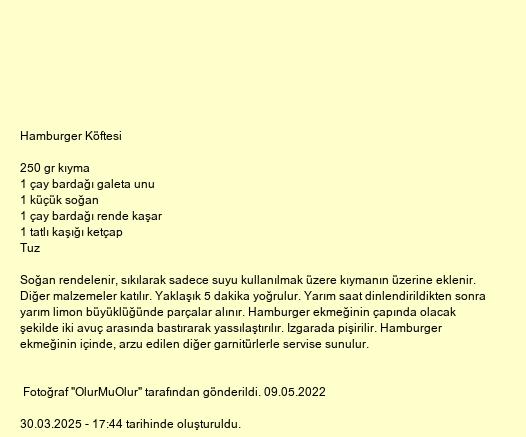 Hamburger Köftesi

250 gr kıyma
1 çay bardağı galeta unu
1 küçük soğan
1 çay bardağı rende kaşar
1 tatlı kaşığı ketçap
Tuz

Soğan rendelenir, sıkılarak sadece suyu kullanılmak üzere kıymanın üzerine eklenir. Diğer malzemeler katılır. Yaklaşık 5 dakika yoğrulur. Yarım saat dinlendirildikten sonra yarım limon büyüklüğünde parçalar alınır. Hamburger ekmeğinin çapında olacak şekilde iki avuç arasında bastırarak yassılaştırılır. Izgarada pişirilir. Hamburger ekmeğinin içinde, arzu edilen diğer garnitürlerle servise sunulur.

Fotoğraf "OlurMuOlur" tarafından gönderildi. 09.05.2022

30.03.2025 - 17:44 tarihinde oluşturuldu.